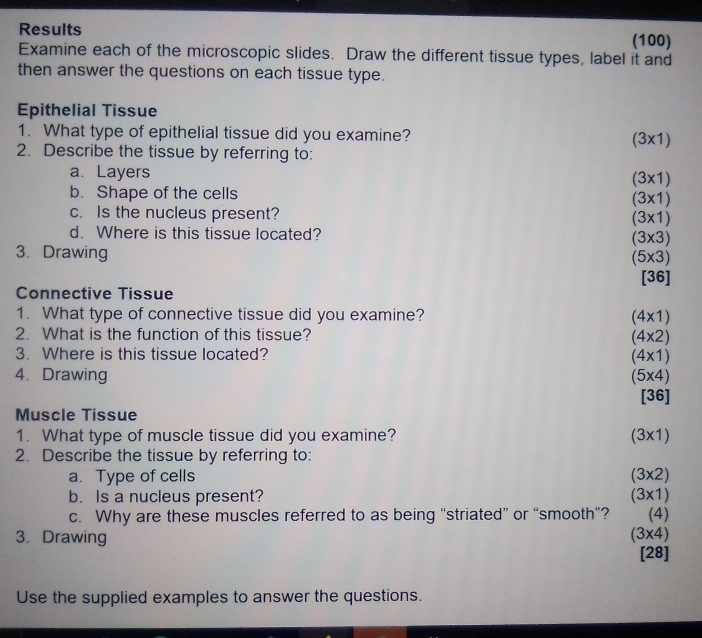 Results
(100)
Examine each of the microscopic slides. Draw the different tissue types, label it and then answer the questions on each tissue type.

Epithelial Tissue
1. What type of epithelial tissue did you examine? (3x1)
2. Describe the tissue by referring to:
a. Layers (3x1)
b. Shape of the cells (3x1)
c. Is the nucleus present? (3x1)
d. Where is this tissue located? (3x3)
3. Drawing (5x3)
[36]

Connective Tissue
1. What type of connective tissue did you examine? (4x1)
2. What is the function of this tissue? (4x2)
3. Where is this tissue located? (4x1)
4. Drawing (5x4)
[36]

Muscle Tissue
1. What type of muscle tissue did you examine? (3x1)
2. Describe the tissue by referring to:
a. Type of cells (3x2)
b. Is a nucleus present? (3x1)
c. Why are these muscles referred to as being “striated” or “smooth”? (4)
3. Drawing (3x4)
[28]

Use the supplied examples to answer the questions.